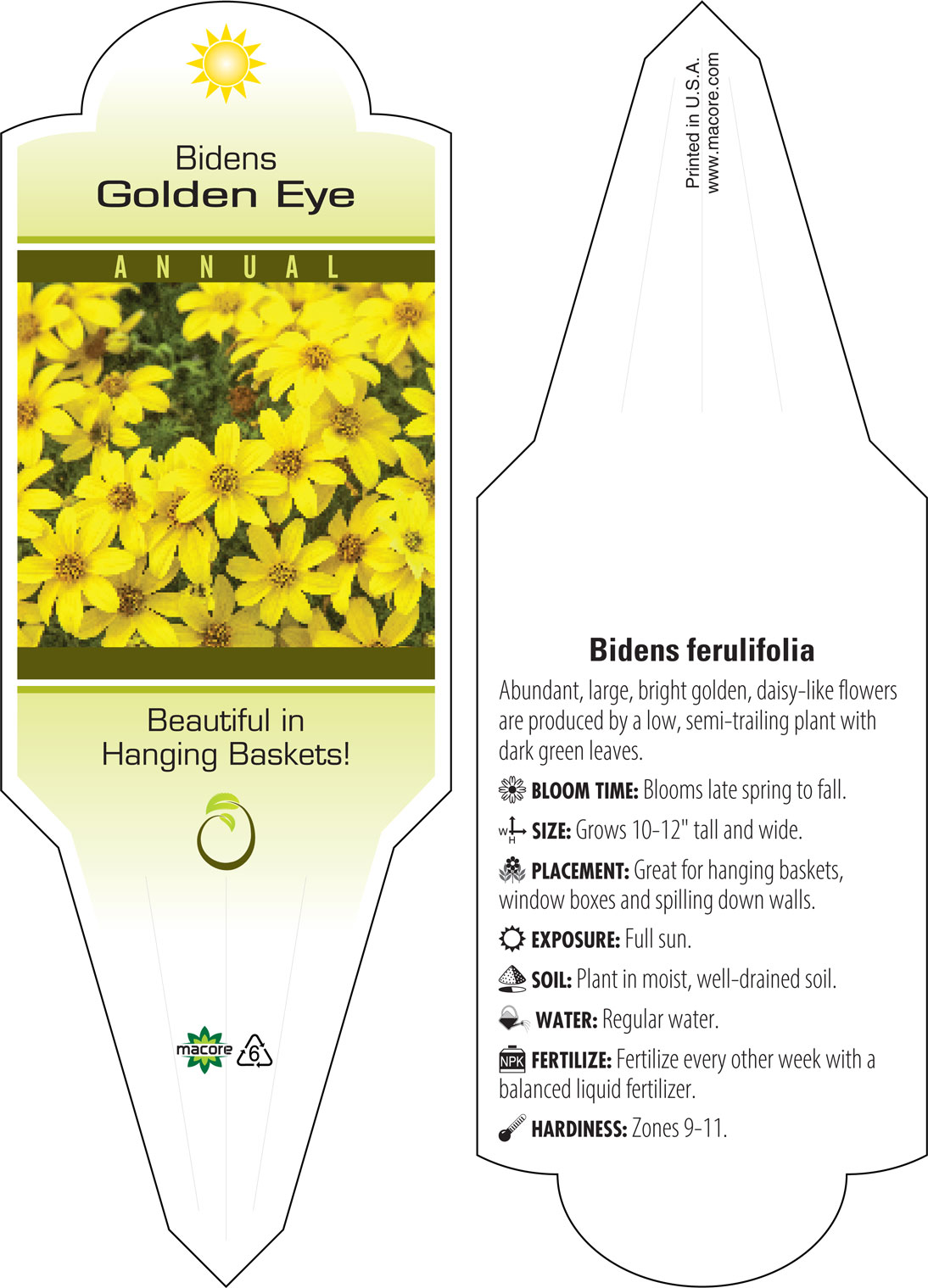 Bidens
Golden Eye

ANNUAL

Beautiful in Hanging Baskets!

macore

6

Printed in U.S.A.
www.macore.com

Bidens ferulifolia

Abundant, large, bright golden, daisy-like flowers are produced by a low, semi-trailing plant with dark green leaves.

BLOOM TIME: Blooms late spring to fall.

W H SIZE: Grows 10-12" tall and wide.

PLACEMENT: Great for hanging baskets, window boxes and spilling down walls.

EXPOSURE: Full sun.

SOIL: Plant in moist, well-drained soil.

WATER: Regular water.

NPK FERTILIZE: Fertilize every other week with a balanced liquid fertilizer.

HARDINESS: Zones 9-11.